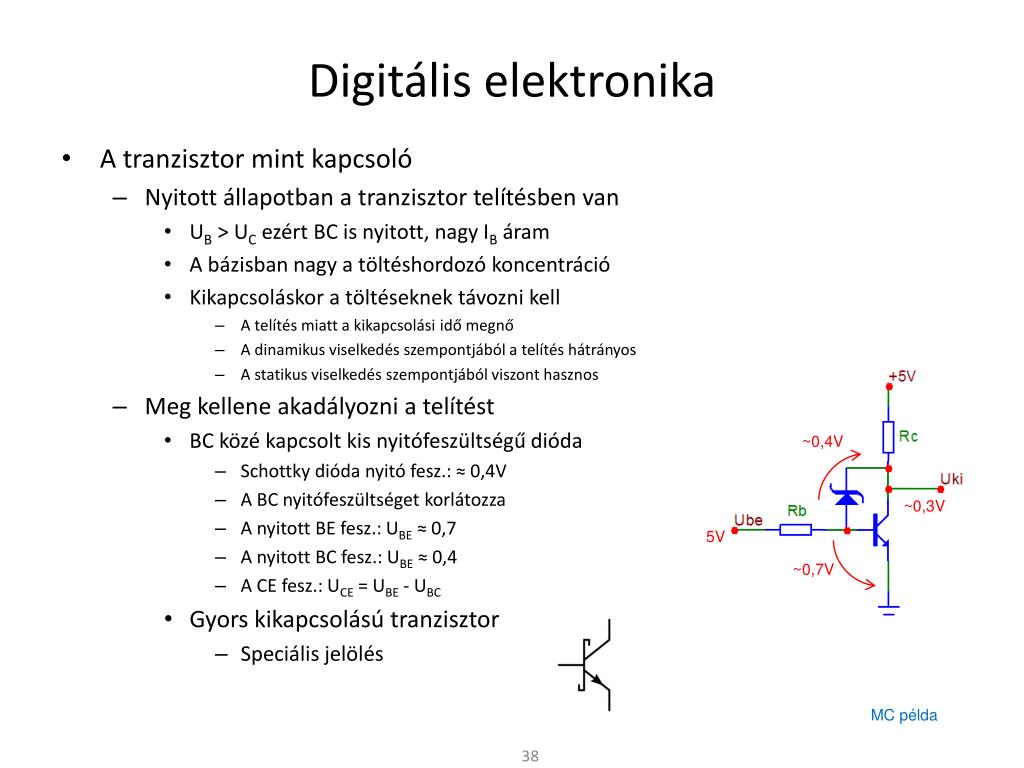 Digitális elektronika

• A tranzisztor mint kapcsoló
– Nyitott állapotban a tranzisztor telítésben van
• $U_B$ > $U_C$ ezért BC is nyitott, nagy $I_B$ áram
• A bázisban nagy a töltéshordozó koncentráció
• Kikapcsoláskor a töltéseknek távozni kell
– A telítés miatt a kikapcsolási idő megnő
– A dinamikus viselkedés szempontjából a telítés hátrányos
– A statikus viselkedés szempontjából viszont hasznos
– Meg kellene akadályozni a telítést
• BC közé kapcsolt kis nyitófeszültségű dióda
– Schottky dióda nyitó fesz.: ≈ 0,4V
– A BC nyitófeszültséget korlátozza
– A nyitott BE fesz.: $U_{BE}$ ≈ 0,7
– A nyitott BC fesz.: $U_{BE}$ ≈ 0,4
– A CE fesz.: $U_{CE}$ = $U_{BE}$ - $U_{BC}$
• Gyors kikapcsolású tranzisztor
– Speciális jelölés

+5V
Rc
~0,4V
Uki
~0,3V
Ube
Rb
5V
~0,7V

MC példa

38